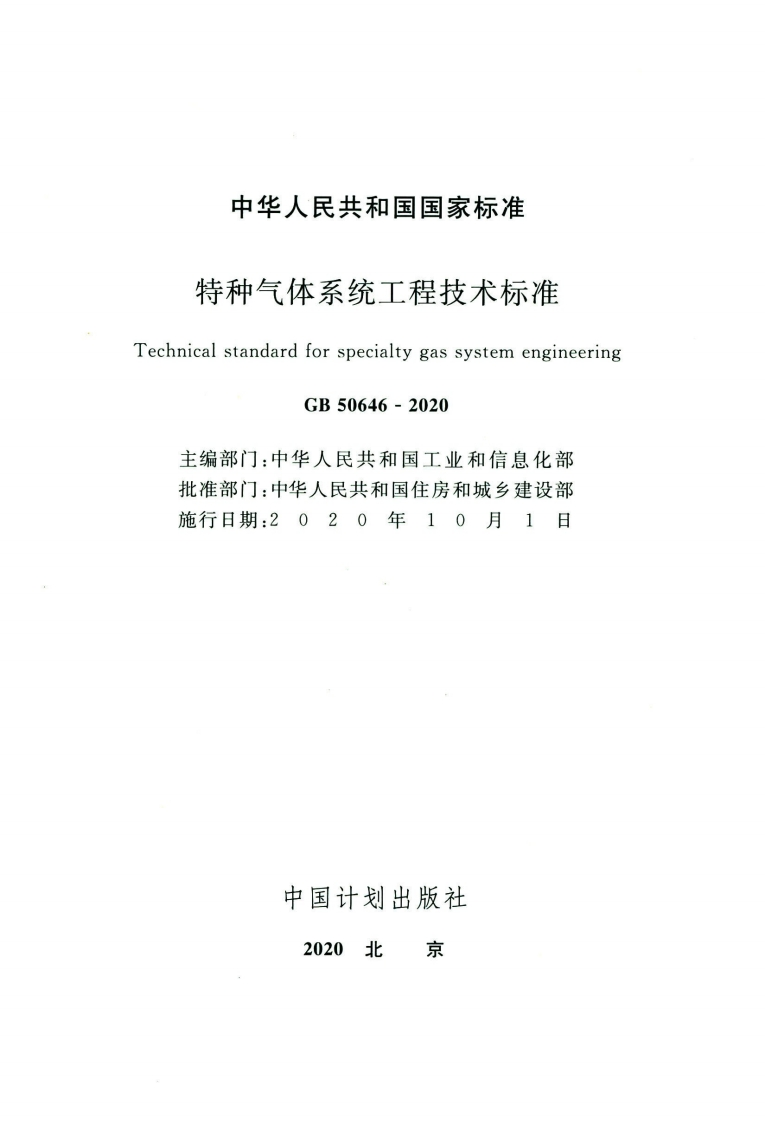 中华人民共和国国家标准

特种气体系统工程技术标准

Technical standard for specialty gas system engineering

GB 50646 - 2020

主编部门：中华人民共和国工业和信息化部
批准部门：中华人民共和国住房和城乡建设部
施行日期：2 0 2 0 年 1 0 月 1 日

中国计划出版社

2020 北 京